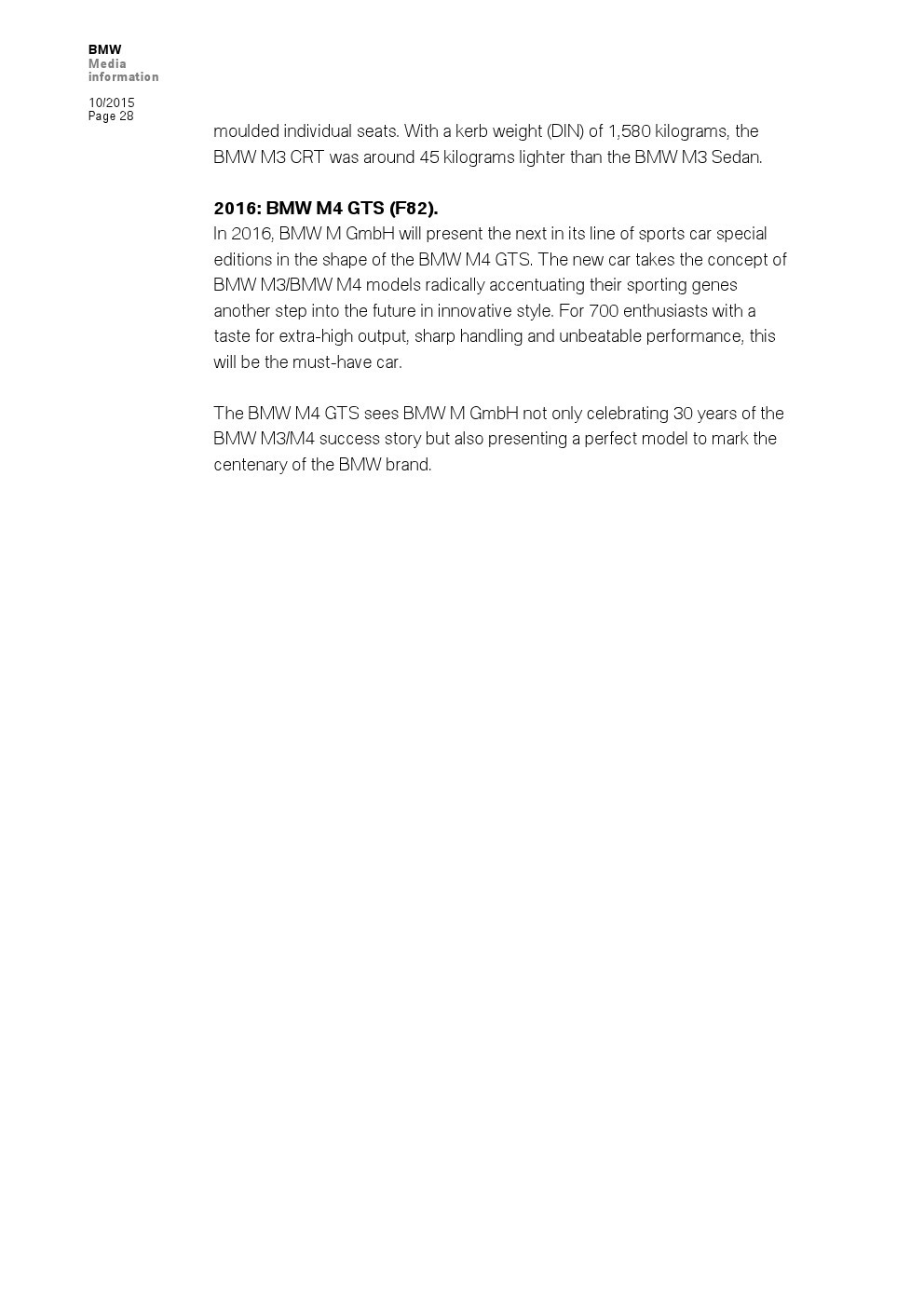 BMW
Media
information

10/2015
Page 28

moulded individual seats. With a kerb weight (DIN) of 1,580 kilograms, the BMW M3 CRT was around 45 kilograms lighter than the BMW M3 Sedan.

2016: BMW M4 GTS (F82).
In 2016, BMW M GmbH will present the next in its line of sports car special editions in the shape of the BMW M4 GTS. The new car takes the concept of BMW M3/BMW M4 models radically accentuating their sporting genes another step into the future in innovative style. For 700 enthusiasts with a taste for extra-high output, sharp handling and unbeatable performance, this will be the must-have car.

The BMW M4 GTS sees BMW M GmbH not only celebrating 30 years of the BMW M3/M4 success story but also presenting a perfect model to mark the centenary of the BMW brand.